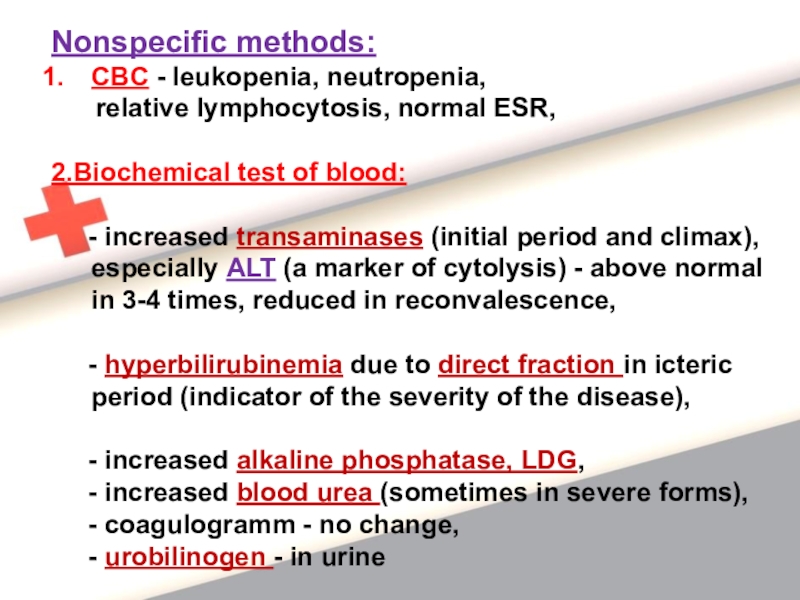 Nonspecific methods:

1. CBC - leukopenia, neutropenia, relative lymphocytosis, normal ESR,

2.Biochemical test of blood:

- increased transaminases (initial period and climax), especially ALT (a marker of cytolysis) - above normal in 3-4 times, reduced in reconvalescence,

- hyperbilirubinemia due to direct fraction in icteric period (indicator of the severity of the disease),

- increased alkaline phosphatase, LDG,
- increased blood urea (sometimes in severe forms),
- coagulogramm - no change,
- urobilinogen - in urine